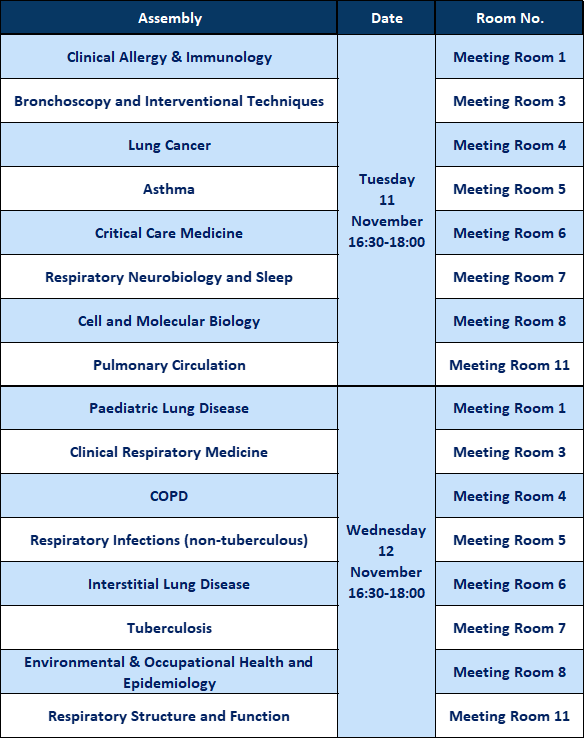 | Assembly | Date | Room No. |
|---|---|---|
| Clinical Allergy & Immunology | Tuesday 11 November 16:30-18:00 | Meeting Room 1 |
| Bronchoscopy and Interventional Techniques | | Meeting Room 3 |
| Lung Cancer | | Meeting Room 4 |
| Asthma | | Meeting Room 5 |
| Critical Care Medicine | | Meeting Room 6 |
| Respiratory Neurobiology and Sleep | | Meeting Room 7 |
| Cell and Molecular Biology | | Meeting Room 8 |
| Pulmonary Circulation | | Meeting Room 11 |
| Paediatric Lung Disease | Wednesday 12 November 16:30-18:00 | Meeting Room 1 |
| Clinical Respiratory Medicine | | Meeting Room 3 |
| COPD | | Meeting Room 4 |
| Respiratory Infections (non-tuberculous) | | Meeting Room 5 |
| Interstitial Lung Disease | | Meeting Room 6 |
| Tuberculosis | | Meeting Room 7 |
| Environmental & Occupational Health and Epidemiology | | Meeting Room 8 |
| Respiratory Structure and Function | | Meeting Room 11 |